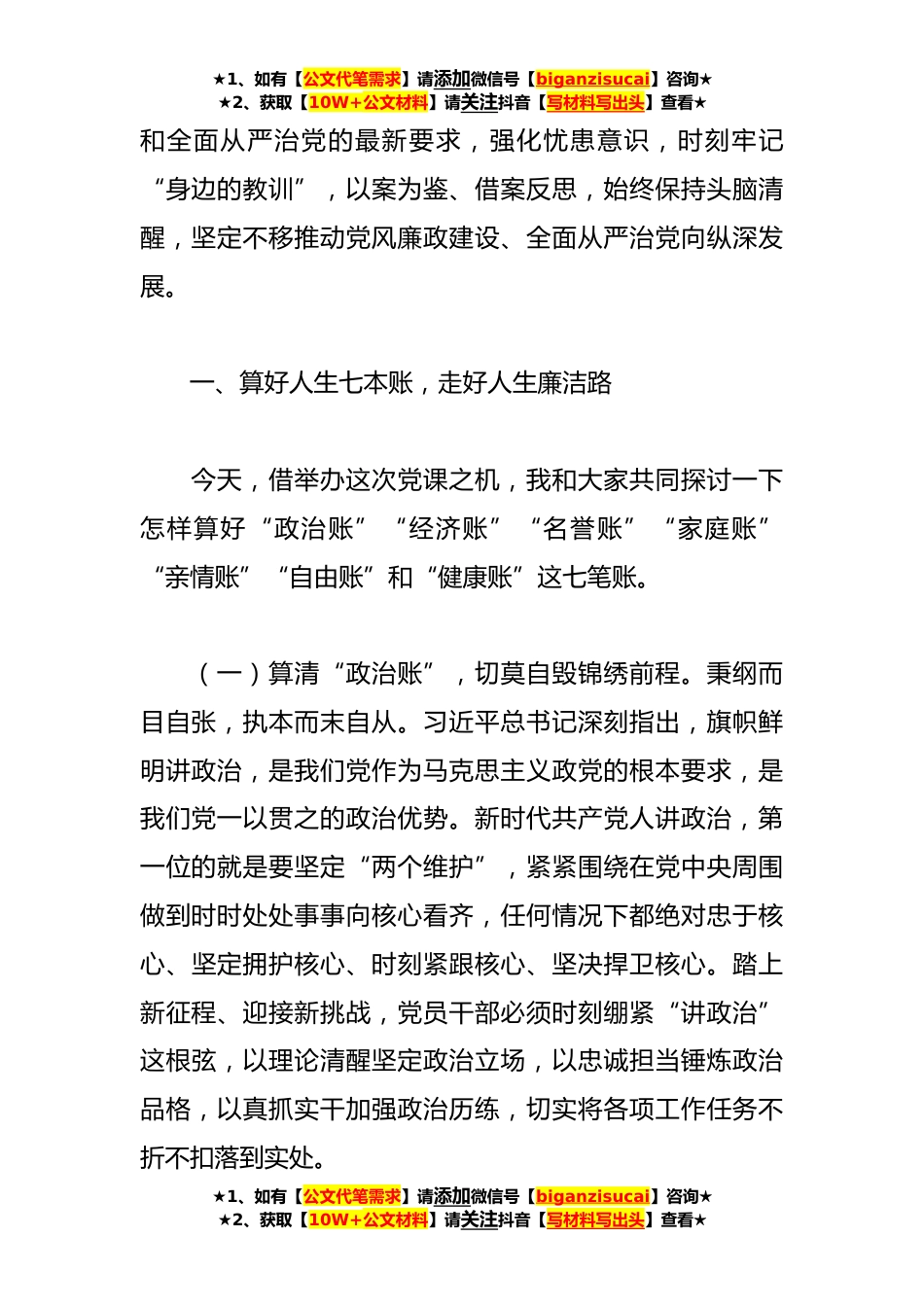 ★1、如有【公文代笔需求】请添加微信号【biganzisucai】咨询★
★2、获取【10W+公文材料】请关注抖音【写材料写出头】查看★

和全面从严治党的最新要求，强化忧患意识，时刻牢记“身边的教训”，以案为鉴、借案反思，始终保持头脑清醒，坚定不移推动党风廉政建设、全面从严治党向纵深发展。

一、算好人生七本账，走好人生廉洁路

今天，借举办这次党课之机，我和大家共同探讨一下怎样算好“政治账”“经济账”“名誉账”“家庭账”“亲情账”“自由账”和“健康账”这七笔账。

（一）算清“政治账”，切莫自毁锦绣前程。秉纲而目自张，执本而末自从。习近平总书记深刻指出，旗帜鲜明讲政治，是我们党作为马克思主义政党的根本要求，是我们党一以贯之的政治优势。新时代共产党人讲政治，第一位的就是要坚定“两个维护”，紧紧围绕在党中央周围做到时时处处事事向核心看齐，任何情况下都绝对忠于核心、坚定拥护核心、时刻紧跟核心、坚决捍卫核心。踏上新征程、迎接新挑战，党员干部必须时刻绷紧“讲政治”这根弦，以理论清醒坚定政治立场，以忠诚担当锤炼政治品格，以真抓实干加强政治历练，切实将各项工作任务不折不扣落到实处。

★1、如有【公文代笔需求】请添加微信号【biganzisucai】咨询★
★2、获取【10W+公文材料】请关注抖音【写材料写出头】查看★